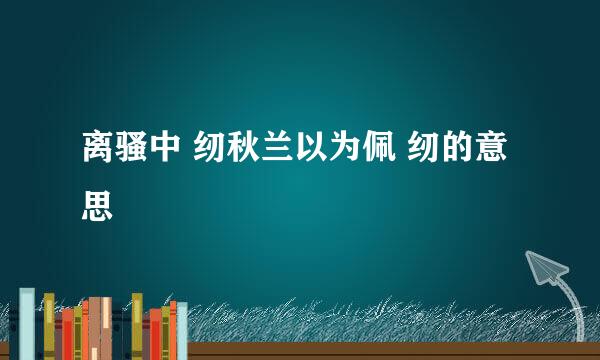 离骚中 纫秋兰以为佩 纫的意思